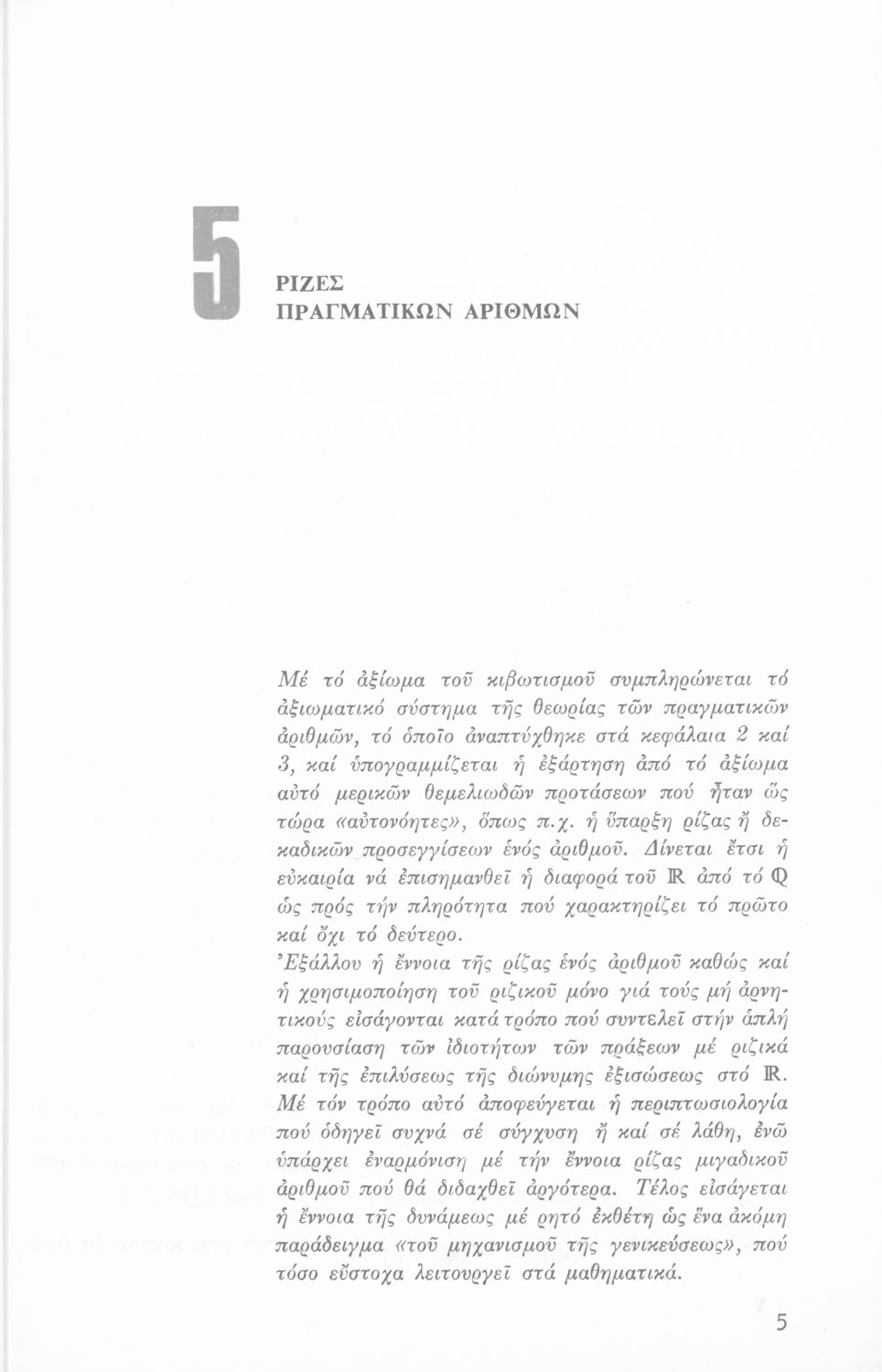 5

ΡΙΖΕΣ
ΠΡΑΓΜΑΤΙΚΩΝ ΑΡΙΘΜΩΝ

Μέ τό ἀξίωμα τοῦ κιβωτισμοῦ συμπληρώνεται τό ἀξιωματικό σύστημα τῆς θεωρίας τῶν πραγματικῶν ἀριθμῶν, τό ὁποῖο ἀναπτύχθηκε στά κεφάλαια 2 καί 3, καί ὑπογραμμίζεται ἡ ἐξάρτηση ἀπό τό ἀξίωμα αὐτό μερικῶν θεμελιωδῶν προτάσεων πού ἦταν ὥς τώρα «αὐτονόητες», ὅπως π.χ. ἡ ὕπαρξη ρίζας ἤ δεκαδικῶν προσεγγίσεων ἑνός ἀριθμοῦ. Δίνεται ἔτσι ἡ εὐκαιρία νά ἐπισημανθεῖ ἡ διαφορά τοῦ $\mathbb{R}$ ἀπό τό $\mathbb{Q}$ ὡς πρός τήν πληρότητα πού χαρακτηρίζει τό πρῶτο καί ὄχι τό δεύτερο.
Ἐξάλλου ἡ ἔννοια τῆς ρίζας ἑνός ἀριθμοῦ καθώς καί ἡ χρησιμοποίηση τοῦ ριζικοῦ μόνο γιά τούς μή ἀρνητικούς εἰσάγονται κατά τρόπο πού συντελεῖ στήν ἁπλή παρουσίαση τῶν ἰδιοτήτων τῶν πράξεων μέ ριζικά καί τῆς ἐπιλύσεως τῆς διώνυμης ἐξισώσεως στό $\mathbb{R}$. Μέ τόν τρόπο αὐτό ἀποφεύγεται ἡ περιπτωσιολογία πού ὁδηγεῖ συχνά σέ σύγχυση ἤ καί σέ λάθη, ἐνῶ ὑπάρχει ἐναρμόνιση μέ τήν ἔννοια ρίζας μιγαδικοῦ ἀριθμοῦ πού θά διδαχθεῖ ἀργότερα. Τέλος εἰσάγεται ἡ ἔννοια τῆς δυνάμεως μέ ρητό ἐκθέτη ὡς ἕνα ἀκόμη παράδειγμα «τοῦ μηχανισμοῦ τῆς γενικεύσεως», πού τόσο εὔστοχα λειτουργεῖ στά μαθηματικά.

5